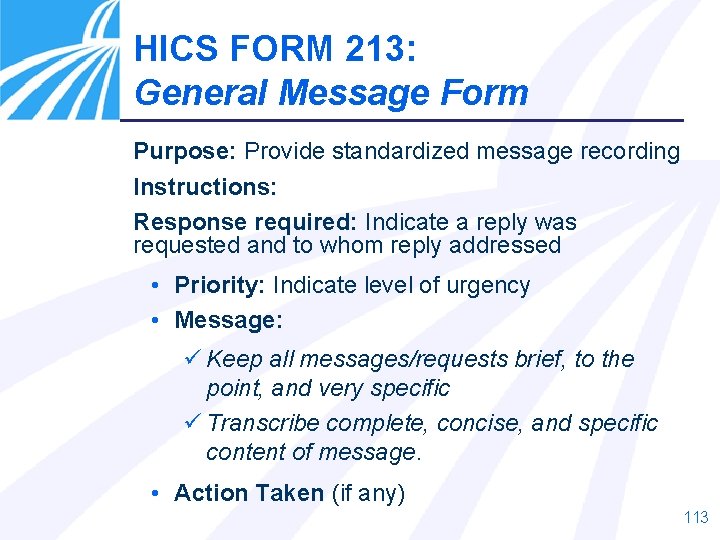 HICS FORM 213:
General Message Form

Purpose: Provide standardized message recording

Instructions:

Response required: Indicate a reply was requested and to whom reply addressed

• Priority: Indicate level of urgency
• Message:
✓ Keep all messages/requests brief, to the point, and very specific
✓ Transcribe complete, concise, and specific content of message.
• Action Taken (if any)

113